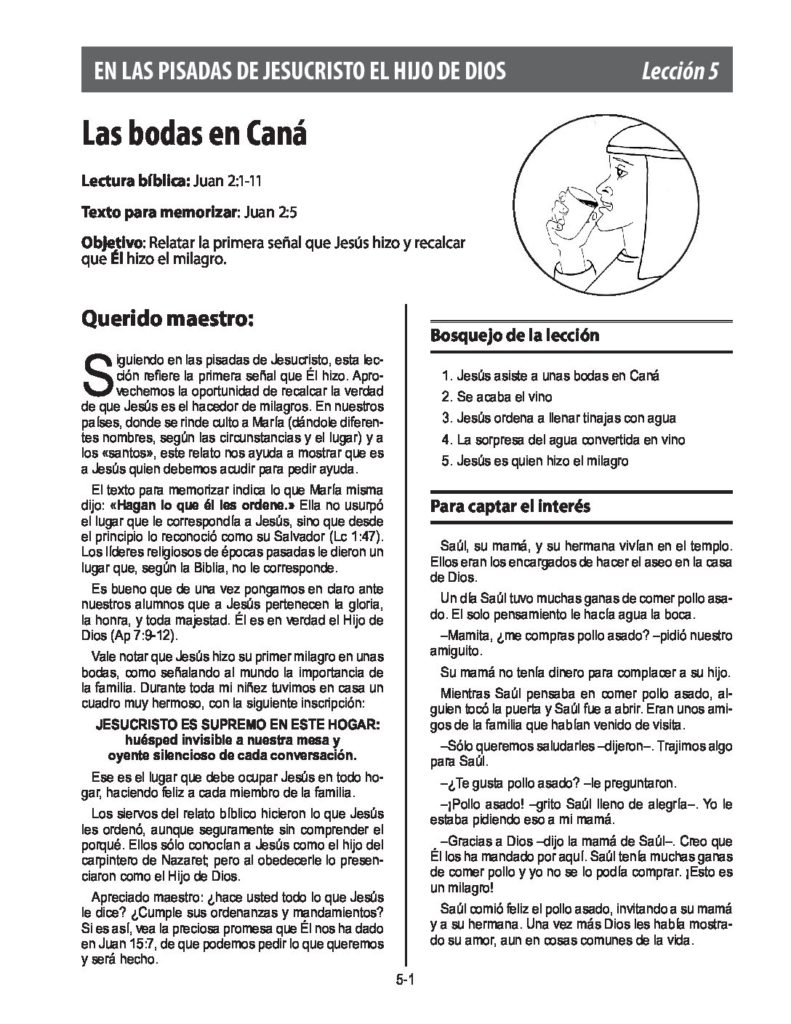 EN LAS PISADAS DE JESUCRISTO EL HIJO DE DIOS Lección 5

Las bodas en Caná

Lectura bíblica: Juan 2:1-11

Texto para memorizar: Juan 2:5

Objetivo: Relatar la primera señal que Jesús hizo y recalcar que Él hizo el milagro.

Querido maestro:

Siguiendo en las pisadas de Jesucristo, esta lección refiere la primera señal que Él hizo. Aprovechemos la oportunidad de recalcar la verdad de que Jesús es el hacedor de milagros. En nuestros países, donde se rinde culto a María (dándole diferentes nombres, según las circunstancias y el lugar) y a los «santos», este relato nos ayuda a mostrar que es a Jesús quien debemos acudir para pedir ayuda.

El texto para memorizar indica lo que María misma dijo: «Hagan lo que él les ordene.» Ella no usurpó el lugar que le correspondía a Jesús, sino que desde el principio lo reconoció como su Salvador (Lc 1:47). Los líderes religiosos de épocas pasadas le dieron un lugar que, según la Biblia, no le corresponde.

Es bueno que de una vez pongamos en claro ante nuestros alumnos que a Jesús pertenecen la gloria, la honra, y toda majestad. Él es en verdad el Hijo de Dios (Ap 7:9-12).

Vale notar que Jesús hizo su primer milagro en unas bodas, como señalando al mundo la importancia de la familia. Durante toda mi niñez tuvimos en casa un cuadro muy hermoso, con la siguiente inscripción:

JESUCRISTO ES SUPREMO EN ESTE HOGAR: huésped invisible a nuestra mesa y oyente silencioso de cada conversación.

Ese es el lugar que debe ocupar Jesús en todo hogar, haciendo feliz a cada miembro de la familia.

Los siervos del relato bíblico hicieron lo que Jesús les ordenó, aunque seguramente sin comprender el porqué. Ellos sólo conocían a Jesús como el hijo del carpintero de Nazaret; pero al obedecerle lo presenciaron como el Hijo de Dios.

Apreciado maestro: ¿hace usted todo lo que Jesús le dice? ¿Cumple sus ordenanzas y mandamientos? Si es así, vea la preciosa promesa que Él nos ha dado en Juan 15:7, de que podemos pedir lo que queremos y será hecho.

Bosquejo de la lección

1. Jesús asiste a unas bodas en Caná
2. Se acaba el vino
3. Jesús ordena a llenar tinajas con agua
4. La sorpresa del agua convertida en vino
5. Jesús es quien hizo el milagro

Para captar el interés

Saúl, su mamá, y su hermana vivían en el templo. Ellos eran los encargados de hacer el aseo en la casa de Dios.

Un día Saúl tuvo muchas ganas de comer pollo asado. El solo pensamiento le hacía agua la boca.

–Mamita, ¿me compras pollo asado? –pidió nuestro amiguito.

Su mamá no tenía dinero para complacer a su hijo.

Mientras Saúl pensaba en comer pollo asado, alguien tocó la puerta y Saúl fue a abrir. Eran unos amigos de la familia que habían venido de visita.

–Sólo queremos saludarles –dijeron–. Trajimos algo para Saúl.

–¿Te gusta pollo asado? –le preguntaron.

–¡Pollo asado! –grito Saúl lleno de alegría–. Yo le estaba pidiendo eso a mi mamá.

–Gracias a Dios –dijo la mamá de Saúl–. Creo que Él los ha mandado por aquí. Saúl tenía muchas ganas de comer pollo y yo no se lo podía comprar. ¡Esto es un milagro!

Saúl comió feliz el pollo asado, invitando a su mamá y a su hermana. Una vez más Dios les había mostrado su amor, aun en cosas comunes de la vida.

5-1